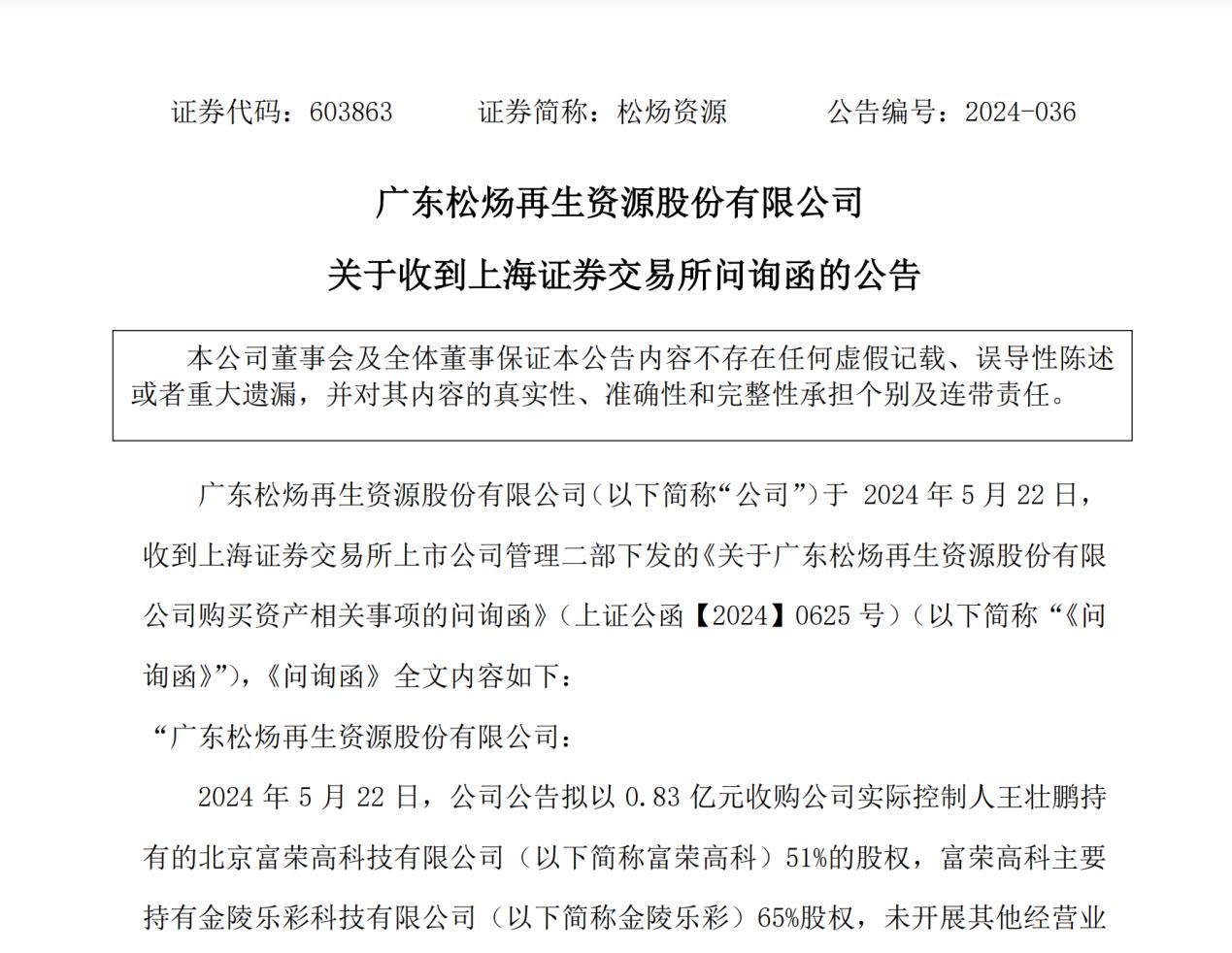 证券代码：603863　　证券简称：松炀资源　　公告编号：2024-036

广东松炀再生资源股份有限公司

关于收到上海证券交易所问询函的公告

本公司董事会及全体董事保证本公告内容不存在任何虚假记载、误导性陈述或者重大遗漏，并对其内容的真实性、准确性和完整性承担个别及连带责任。

广东松炀再生资源股份有限公司（以下简称“公司”）于 2024 年 5 月 22 日，收到上海证券交易所上市公司管理二部下发的《关于广东松炀再生资源股份有限公司购买资产相关事项的问询函》（上证公函【2024】0625 号）（以下简称“《问询函》”），《问询函》全文内容如下：

“广东松炀再生资源股份有限公司：

2024 年 5 月 22 日，公司公告拟以 0.83 亿元收购公司实际控制人王壮鹏持有的北京富荣高科技有限公司（以下简称富荣高科）51%的股权，富荣高科主要持有金陵乐彩科技有限公司（以下简称金陵乐彩）65%股权，未开展其他经营业